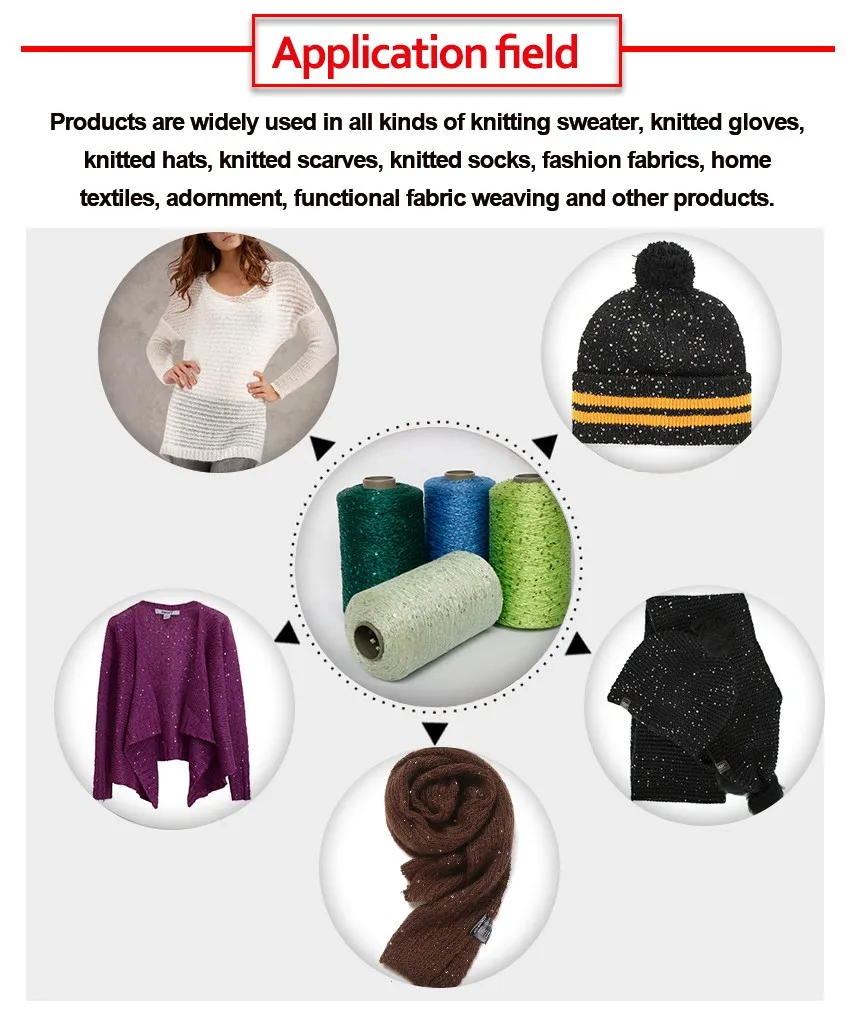 Application field

Products are widely used in all kinds of knitting sweater, knitted gloves, knitted hats, knitted scarves, knitted socks, fashion fabrics, home textiles, adornment, functional fabric weaving and other products.